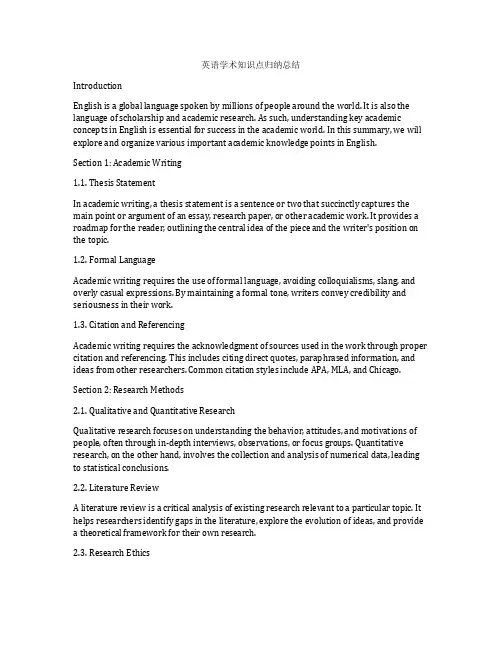 英语学术知识点归纳总结

Introduction

English is a global language spoken by millions of people around the world. It is also the language of scholarship and academic research. As such, understanding key academic concepts in English is essential for success in the academic world. In this summary, we will explore and organize various important academic knowledge points in English.

Section 1: Academic Writing

1.1. Thesis Statement

In academic writing, a thesis statement is a sentence or two that succinctly captures the main point or argument of an essay, research paper, or other academic work. It provides a roadmap for the reader, outlining the central idea of the piece and the writer's position on the topic.

1.2. Formal Language

Academic writing requires the use of formal language, avoiding colloquialisms, slang, and overly casual expressions. By maintaining a formal tone, writers convey credibility and seriousness in their work.

1.3. Citation and Referencing

Academic writing requires the acknowledgment of sources used in the work through proper citation and referencing. This includes citing direct quotes, paraphrased information, and ideas from other researchers. Common citation styles include APA, MLA, and Chicago.

Section 2: Research Methods

2.1. Qualitative and Quantitative Research

Qualitative research focuses on understanding the behavior, attitudes, and motivations of people, often through in-depth interviews, observations, or focus groups. Quantitative research, on the other hand, involves the collection and analysis of numerical data, leading to statistical conclusions.

2.2. Literature Review

A literature review is a critical analysis of existing research relevant to a particular topic. It helps researchers identify gaps in the literature, explore the evolution of ideas, and provide a theoretical framework for their own research.

2.3. Research Ethics